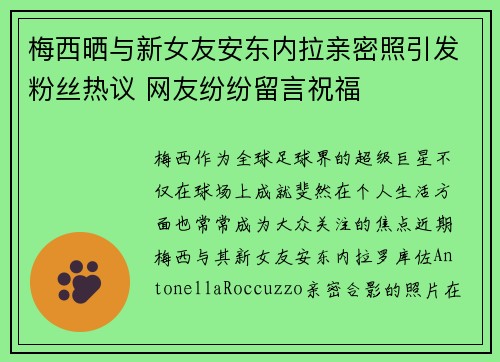 梅西晒与新女友安东内拉亲密照引发粉丝热议 网友纷纷留言祝福

梅西作为全球足球界的超级巨星不仅在球场上成就斐然在个人生活方面也常常成为大众关注的焦点近期梅西与其新女友安东内拉罗库佐AntonellaRoccuzzo亲密合影的照片在